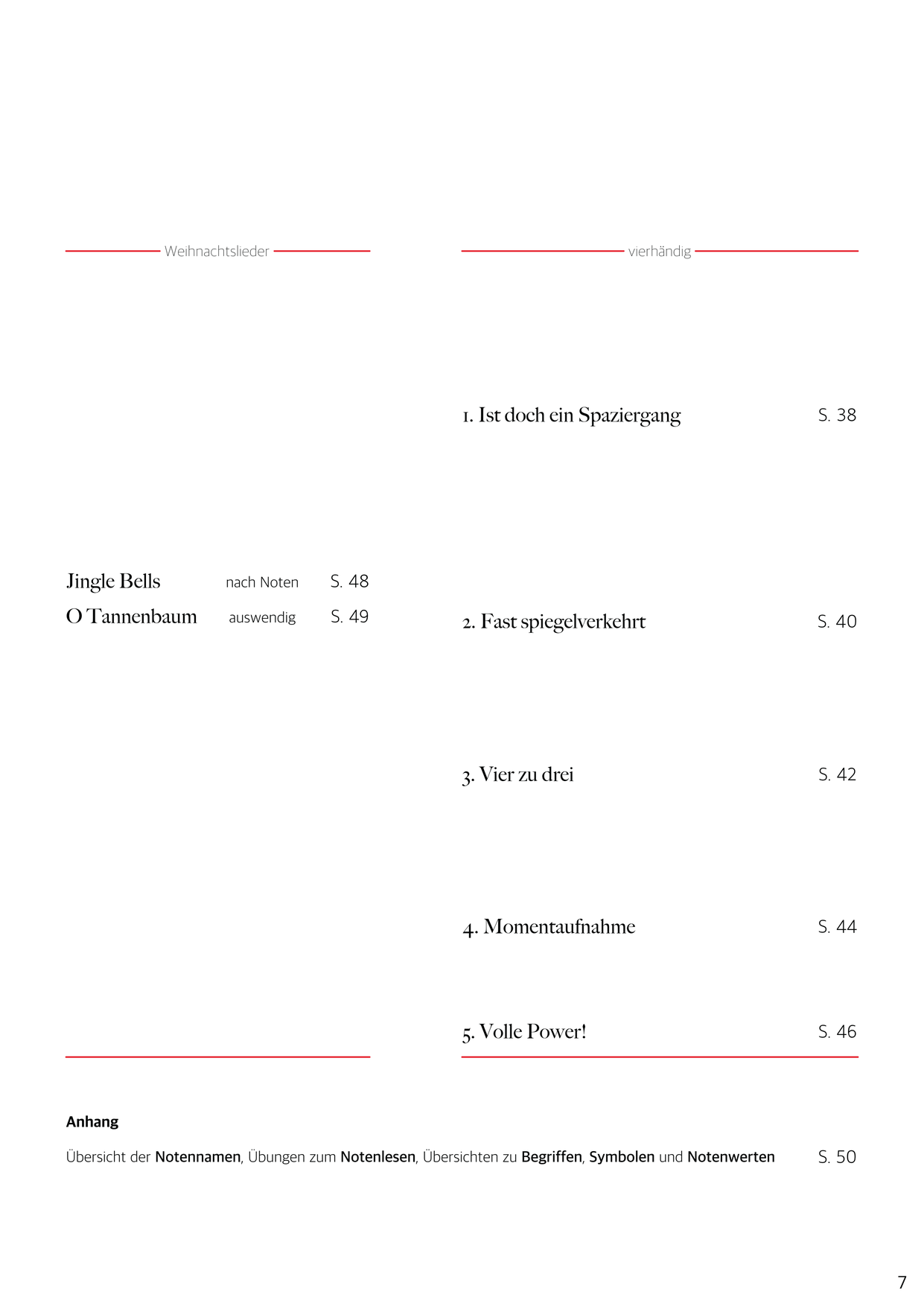 Weihnachtslieder

Jingle Bells nach Noten S. 48
O Tannenbaum auswendig S. 49

vierhändig

1. Ist doch ein Spaziergang S. 38

2. Fast spiegelverkehrt S. 40

3. Vier zu drei S. 42

4. Momentaufnahme S. 44

5. Volle Power! S. 46

Anhang

Übersicht der Notennamen, Übungen zum Notenlesen, Übersichten zu Begriffen, Symbolen und Notenwerten S. 50

7